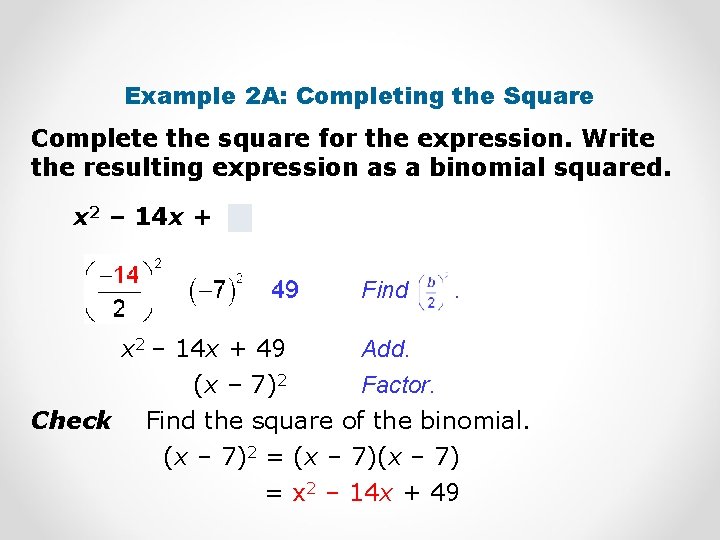 Example 2A: Completing the Square

Complete the square for the expression. Write the resulting expression as a binomial squared.

$x^2 - 14x +$

$\left(\frac{-14}{2}\right)^2$ $(-7)^2$ 49 Find $\left(\frac{b}{2}\right)^2$.

$x^2 - 14x + 49$ Add.

$(x - 7)^2$ Factor.

Check Find the square of the binomial.

$(x - 7)^2 = (x - 7)(x - 7)$

$= x^2 - 14x + 49$